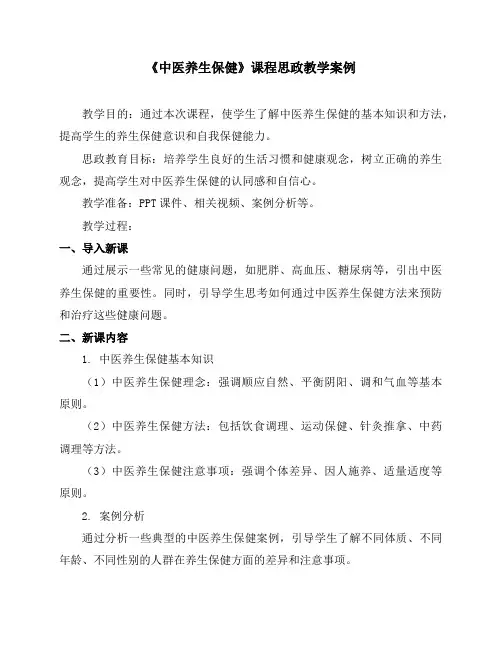 《中医养生保健》课程思政教学案例

教学目的：通过本次课程，使学生了解中医养生保健的基本知识和方法，提高学生的养生保健意识和自我保健能力。

思政教育目标：培养学生良好的生活习惯和健康观念，树立正确的养生观念，提高学生对中医养生保健的认同感和自信心。

教学准备：PPT 课件、相关视频、案例分析等。

教学过程：

一、导入新课

通过展示一些常见的健康问题，如肥胖、高血压、糖尿病等，引出中医养生保健的重要性。同时，引导学生思考如何通过中医养生保健方法来预防和治疗这些健康问题。

二、新课内容

1. 中医养生保健基本知识

（1）中医养生保健理念：强调顺应自然、平衡阴阳、调和气血等基本原则。

（2）中医养生保健方法：包括饮食调理、运动保健、针灸推拿、中药调理等方法。

（3）中医养生保健注意事项：强调个体差异、因人施养、适量适度等原则。

2. 案例分析

通过分析一些典型的中医养生保健案例，引导学生了解不同体质、不同年龄、不同性别的人群在养生保健方面的差异和注意事项。